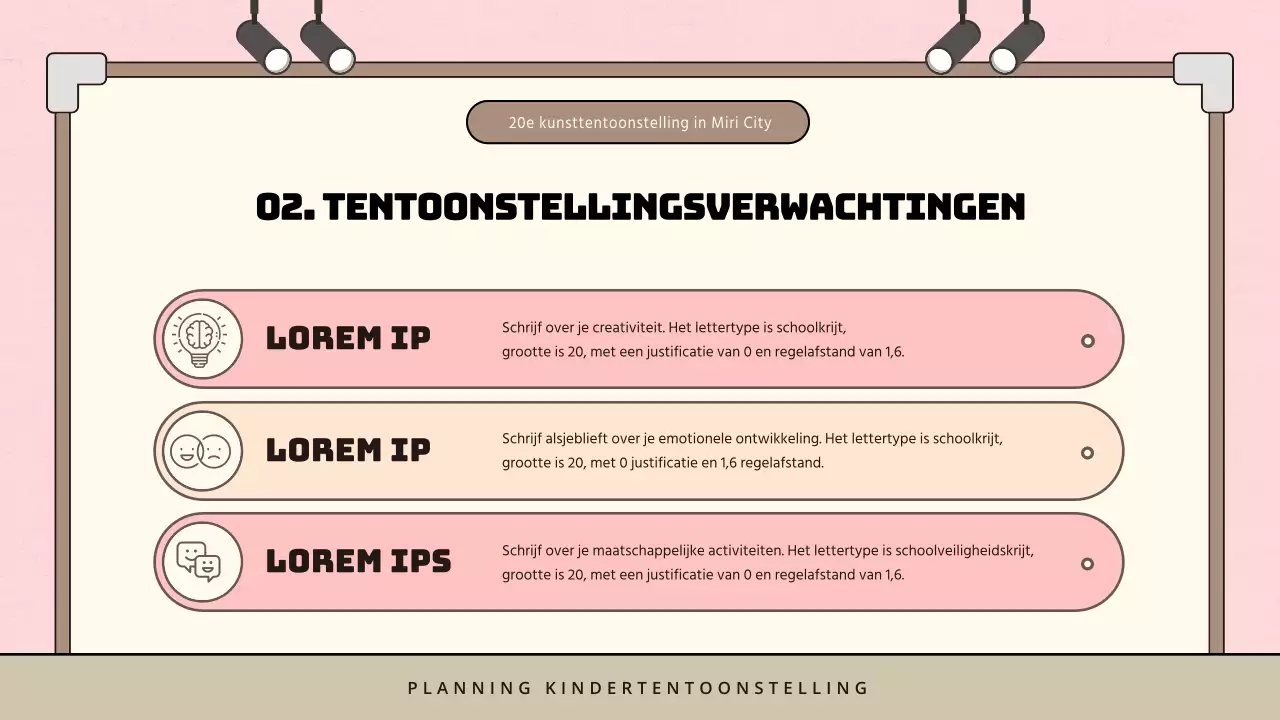 20e kunsttentoonstelling in Miri City

02. TENTOONSTELLINGSVERWACHTINGEN

LOREM IP

Schrijf over je creativiteit. Het lettertype is schoolkrijt, grootte is 20, met een justificatie van 0 en regelafstand van 1,6.

LOREM IP

Schrijf alsjeblieft over je emotionele ontwikkeling. Het lettertype is schoolkrijt, grootte is 20, met 0 justificatie en 1,6 regelafstand.

LOREM IPS

Schrijf over je maatschappelijke activiteiten. Het lettertype is schoolveiligheidskrijt, grootte is 20, met een justificatie van 0 en regelafstand van 1,6.

PLANNING KINDERTENTOONSTELLING